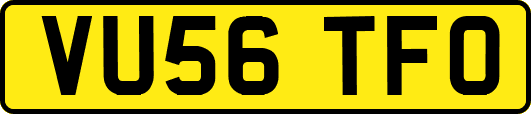 VU56 TFO